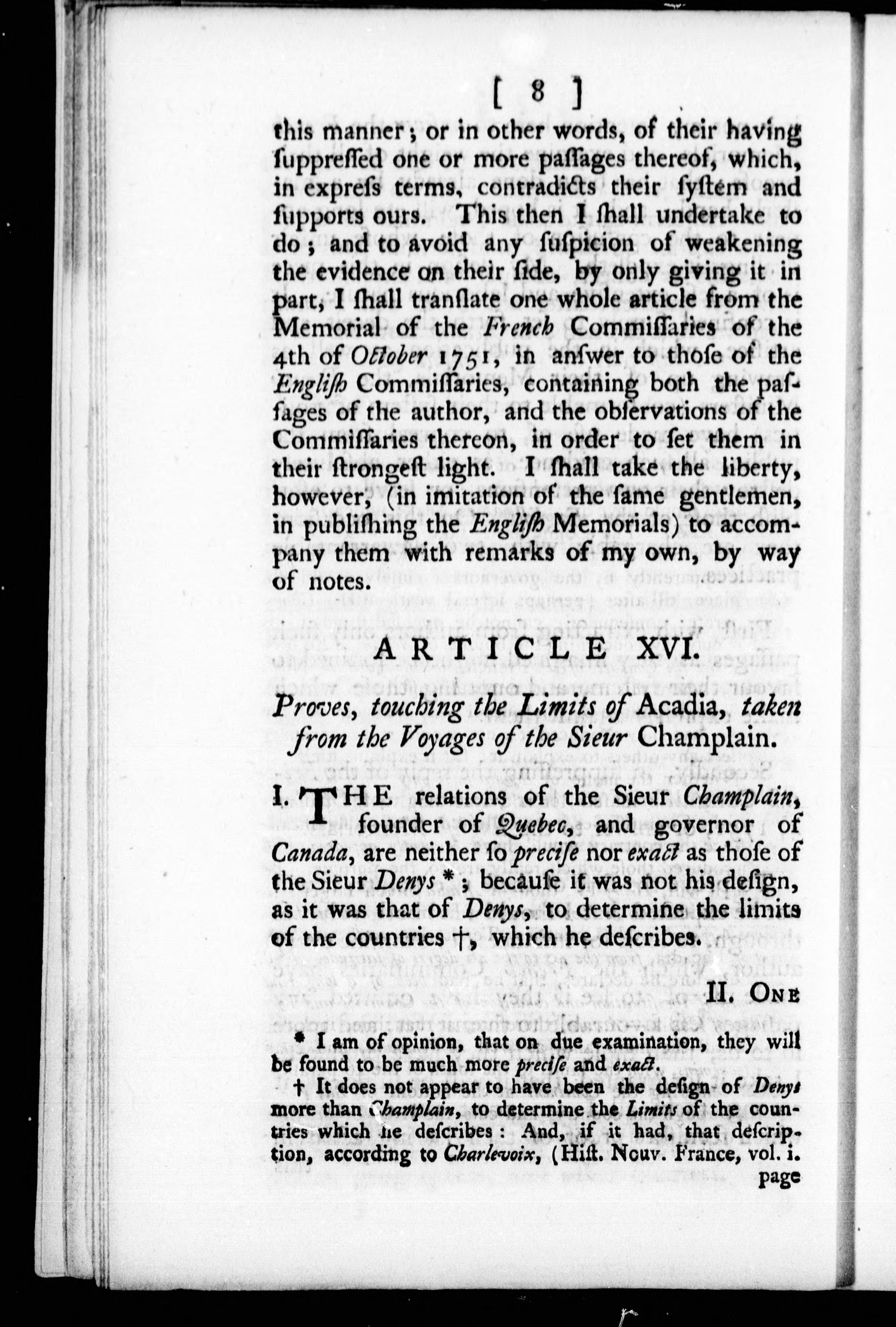 [ 8 ]

this manner; or in other words, of their having ſuppreſſed one or more paſſages thereof, which, in expreſs terms, contradicts their ſyſtem and ſupports ours. This then I ſhall undertake to do; and to avoid any ſuſpicion of weakening the evidence on their ſide, by only giving it in part, I ſhall tranſlate one whole article from the Memorial of the French Commiſſaries of the 4th of October 1751, in anſwer to thoſe of the Engliſh Commiſſaries, containing both the paſſages of the author, and the obſervations of the Commiſſaries thereon, in order to ſet them in their ſtrongeſt light. I ſhall take the liberty, however, (in imitation of the ſame gentlemen, in publiſhing the Engliſh Memorials) to accompany them with remarks of my own, by way of notes.

ARTICLE XVI.

Proves, touching the Limits of Acadia, taken from the Voyages of the Sieur Champlain.

I. THE relations of the Sieur Champlain, founder of Quebec, and governor of Canada, are neither ſo preciſe nor exact as thoſe of the Sieur Denys *; becauſe it was not his deſign, as it was that of Denys, to determine the limits of the countries †, which he deſcribes.

II. One

* I am of opinion, that on due examination, they will be found to be much more preciſe and exact.

† It does not appear to have been the deſign of Denys more than Champlain, to determine the Limits of the countries which he deſcribes: And, if it had, that deſcription, according to Charlevoix, (Hiſt. Nouv. France, vol. i. page